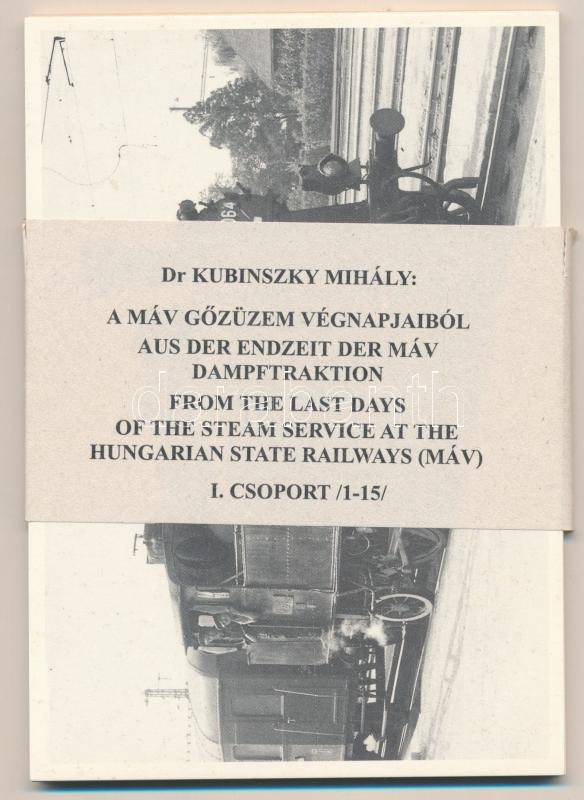 Dr KUBINSZKY MIHÁLY:

A MÁV GŐZÜZEM VÉGNAPJAIBÓL
AUS DER ENDZEIT DER MÁV DAMPFTRAKTION
FROM THE LAST DAYS OF THE STEAM SERVICE AT THE HUNGARIAN STATE RAILWAYS (MÁV)

I. CSOPORT /1-15/

darabanth